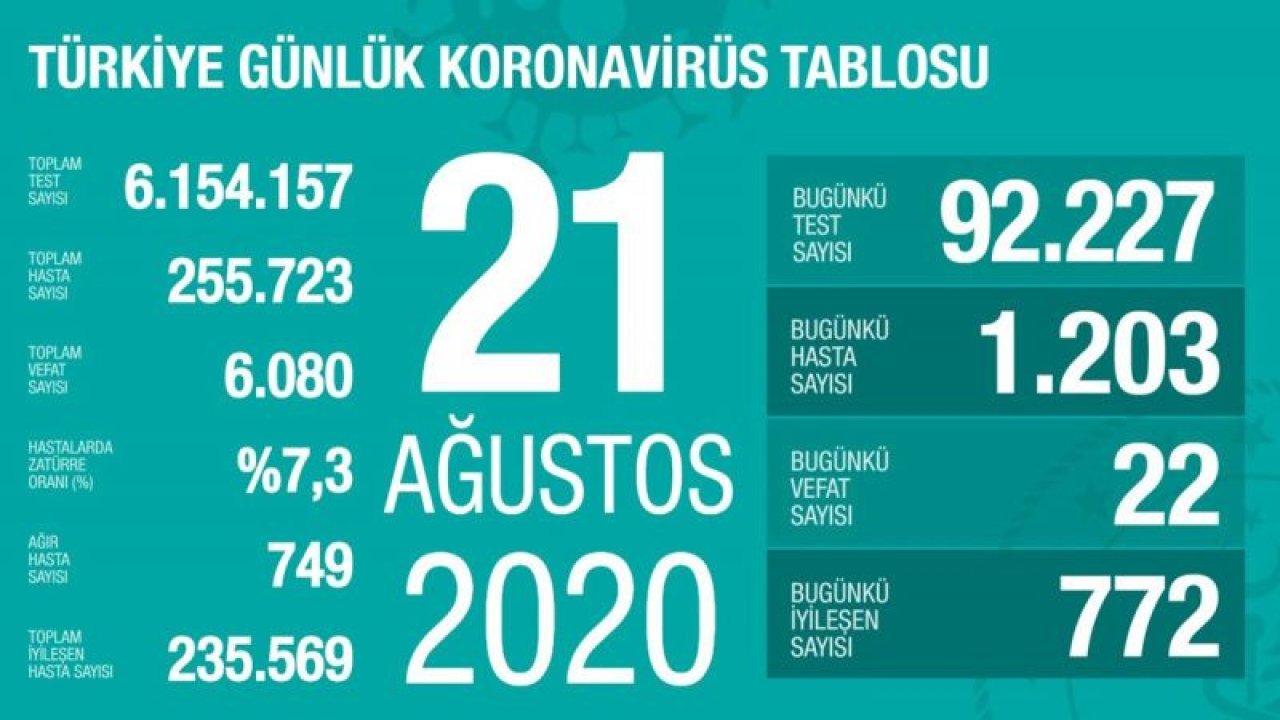 TÜRKİYE GÜNLÜK KORONAVİRÜS TABLOSU

TOPLAM TEST SAYISI 6.154.157

TOPLAM HASTA SAYISI 255.723

TOPLAM VEFAT SAYISI 6.080

HASTALARDA ZATÜRRE ORANI (%) %7,3

AĞIR HASTA SAYISI 749

TOPLAM İYİLEŞEN HASTA SAYISI 235.569

21 AĞUSTOS 2020

BUGÜNKÜ TEST SAYISI 92.227

BUGÜNKÜ HASTA SAYISI 1.203

BUGÜNKÜ VEFAT SAYISI 22

BUGÜNKÜ İYİLEŞEN SAYISI 772